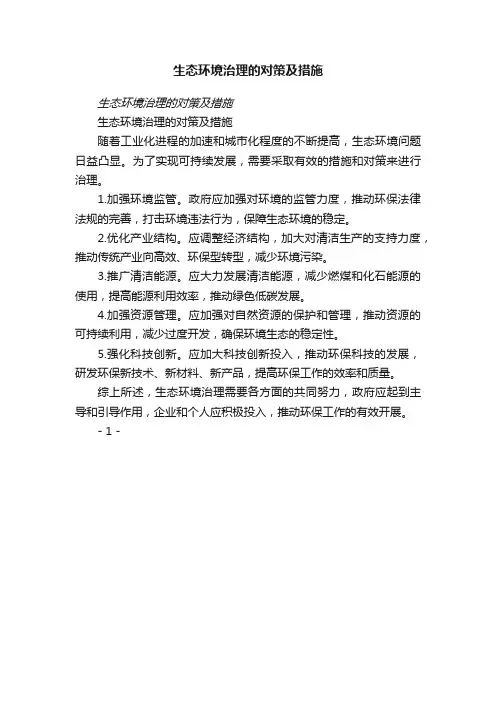 生态环境治理的对策及措施

生态环境治理的对策及措施

生态环境治理的对策及措施

随着工业化进程的加速和城市化程度的不断提高，生态环境问题日益凸显。为了实现可持续发展，需要采取有效的措施和对策来进行治理。

1.加强环境监管。政府应加强对环境的监管力度，推动环保法律法规的完善，打击环境违法行为，保障生态环境的稳定。

2.优化产业结构。应调整经济结构，加大对清洁生产的支持力度，推动传统产业向高效、环保型转型，减少环境污染。

3.推广清洁能源。应大力发展清洁能源，减少燃煤和化石能源的使用，提高能源利用效率，推动绿色低碳发展。

4.加强资源管理。应加强对自然资源的保护和管理，推动资源的可持续利用，减少过度开发，确保环境生态的稳定性。

5.强化科技创新。应加大科技创新投入，推动环保科技的发展，研发环保新技术、新材料、新产品，提高环保工作的效率和质量。

综上所述，生态环境治理需要各方面的共同努力，政府应起到主导和引导作用，企业和个人应积极投入，推动环保工作的有效开展。

- 1 -